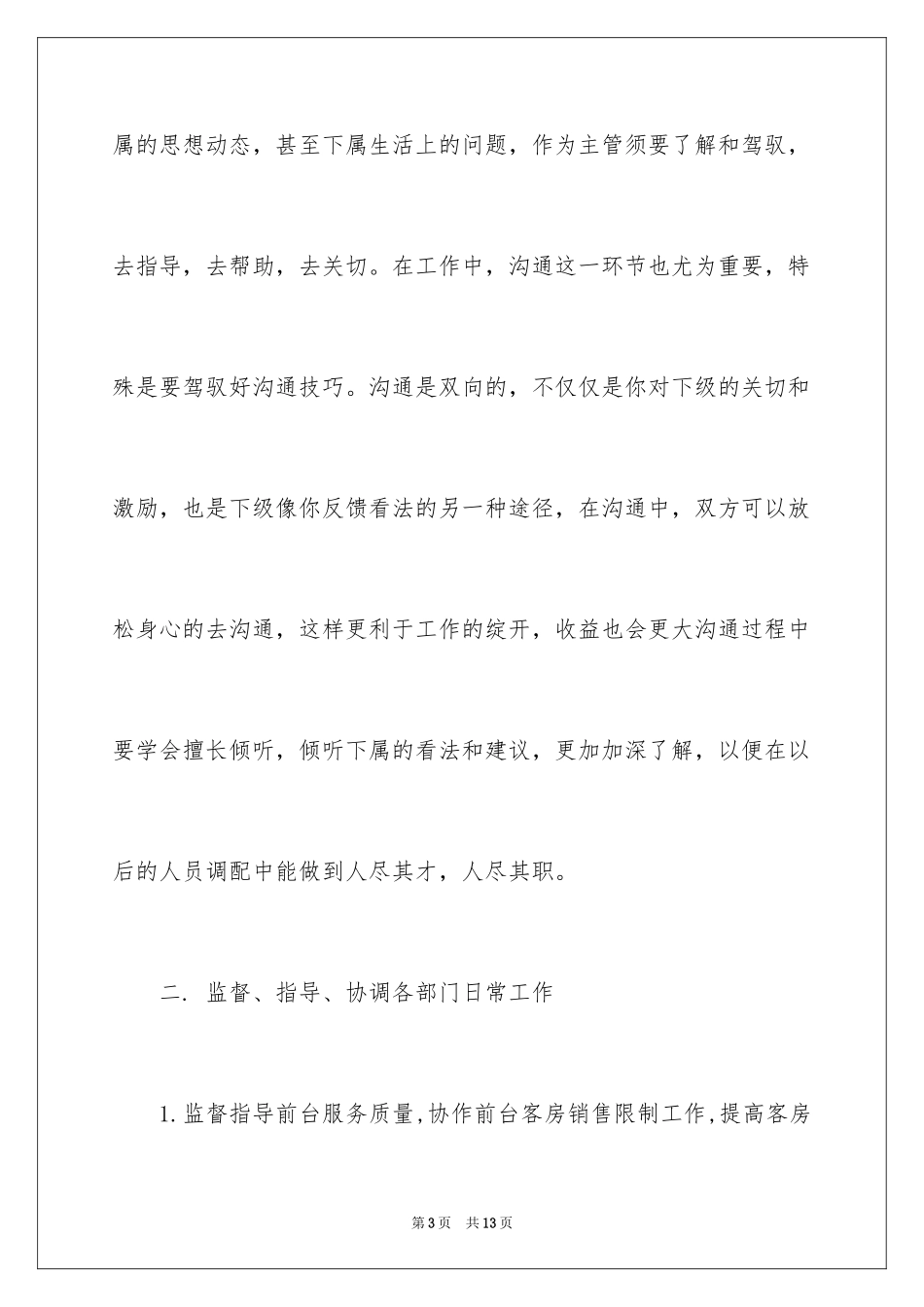 属的思想动态，甚至下属生活上的问题，作为主管须要了解和驾驭，去指导，去帮助，去关切。在工作中，沟通这一环节也尤为重要，特殊是要驾驭好沟通技巧。沟通是双向的，不仅仅是你对下级的关切和激励，也是下级像你反馈看法的另一种途径，在沟通中，双方可以放松身心的去沟通，这样更利于工作的绽开，收益也会更大沟通过程中要学会擅长倾听，倾听下属的看法和建议，更加加深了解，以便在以后的人员调配中能做到人尽其才，人尽其职。

二. 监督、指导、协调各部门日常工作

1.监督指导前台服务质量,协作前台客房销售限制工作,提高客房

第3页 共13页